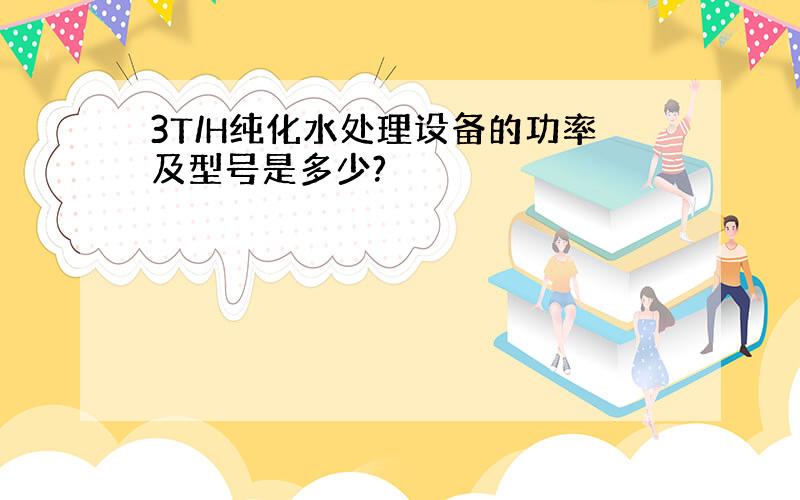 3T/H纯化水处理设备的功率及型号是多少?